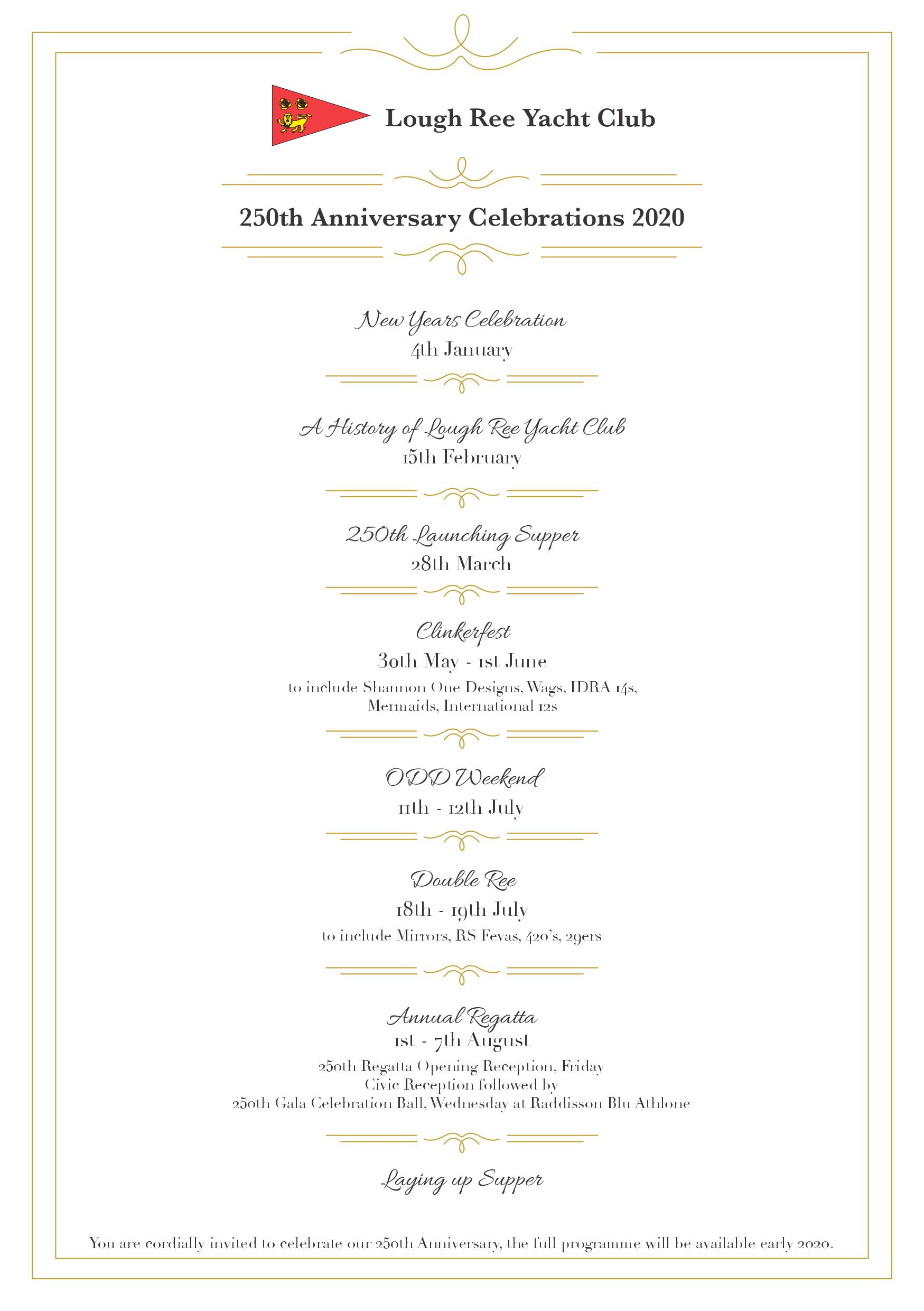 Lough Ree Yacht Club

250th Anniversary Celebrations 2020

New Years Celebration
4th January

A History of Lough Ree Yacht Club
15th February

250th Launching Supper
28th March

Clinkerfest
30th May - 1st June
to include Shannon One Designs, Wags, IDRA 14s, Mermaids, International 12s

ODD Weekend
11th - 12th July

Double Ree
18th - 19th July
to include Mirrors, RS Fevas, 420's, 29ers

Annual Regatta
1st - 7th August
250th Regatta Opening Reception, Friday
Civic Reception followed by
250th Gala Celebration Ball, Wednesday at Raddisson Blu Athlone

Laying up Supper

You are cordially invited to celebrate our 250th Anniversary, the full programme will be available early 2020.